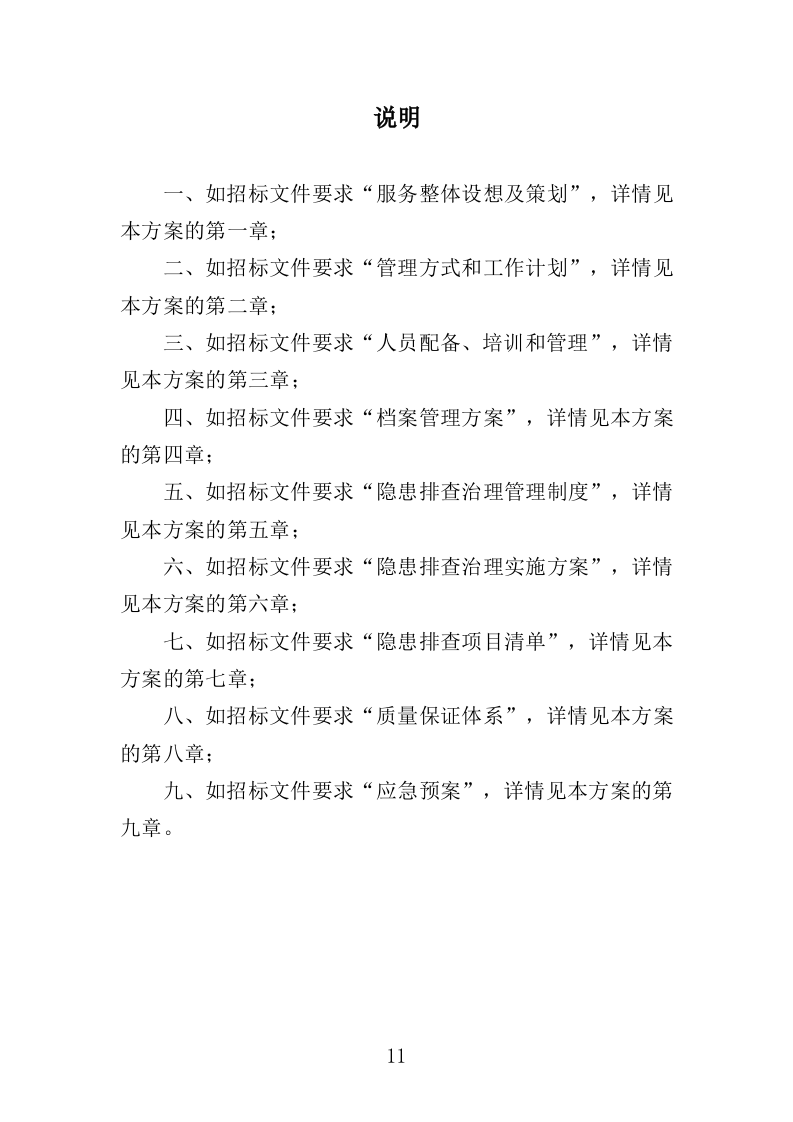 说明

一、如招标文件要求“服务整体设想及策划”，详情见本方案的第一章；

二、如招标文件要求“管理方式和工作计划”，详情见本方案的第二章；

三、如招标文件要求“人员配备、培训和管理”，详情见本方案的第三章；

四、如招标文件要求“档案管理方案”，详情见本方案的第四章；

五、如招标文件要求“隐患排查治理管理制度”，详情见本方案的第五章；

六、如招标文件要求“隐患排查治理实施方案”，详情见本方案的第六章；

七、如招标文件要求“隐患排查项目清单”，详情见本方案的第七章；

八、如招标文件要求“质量保证体系”，详情见本方案的第八章；

九、如招标文件要求“应急预案”，详情见本方案的第九章。

11